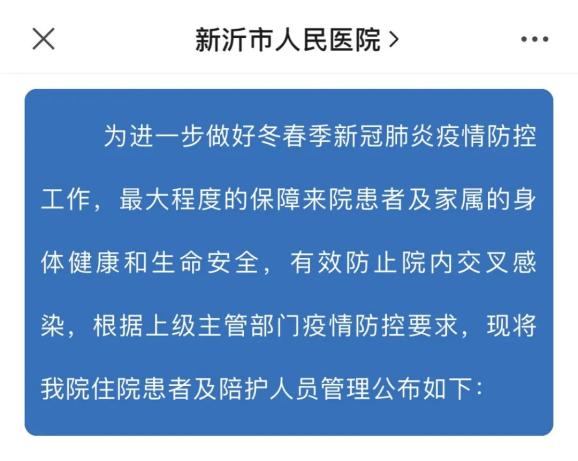 新沂市人民医院 >

为进一步做好冬春季新冠肺炎疫情防控工作，最大程度的保障来院患者及家属的身体健康和生命安全，有效防止院内交叉感染，根据上级主管部门疫情防控要求，现将我院住院患者及陪护人员管理公布如下：